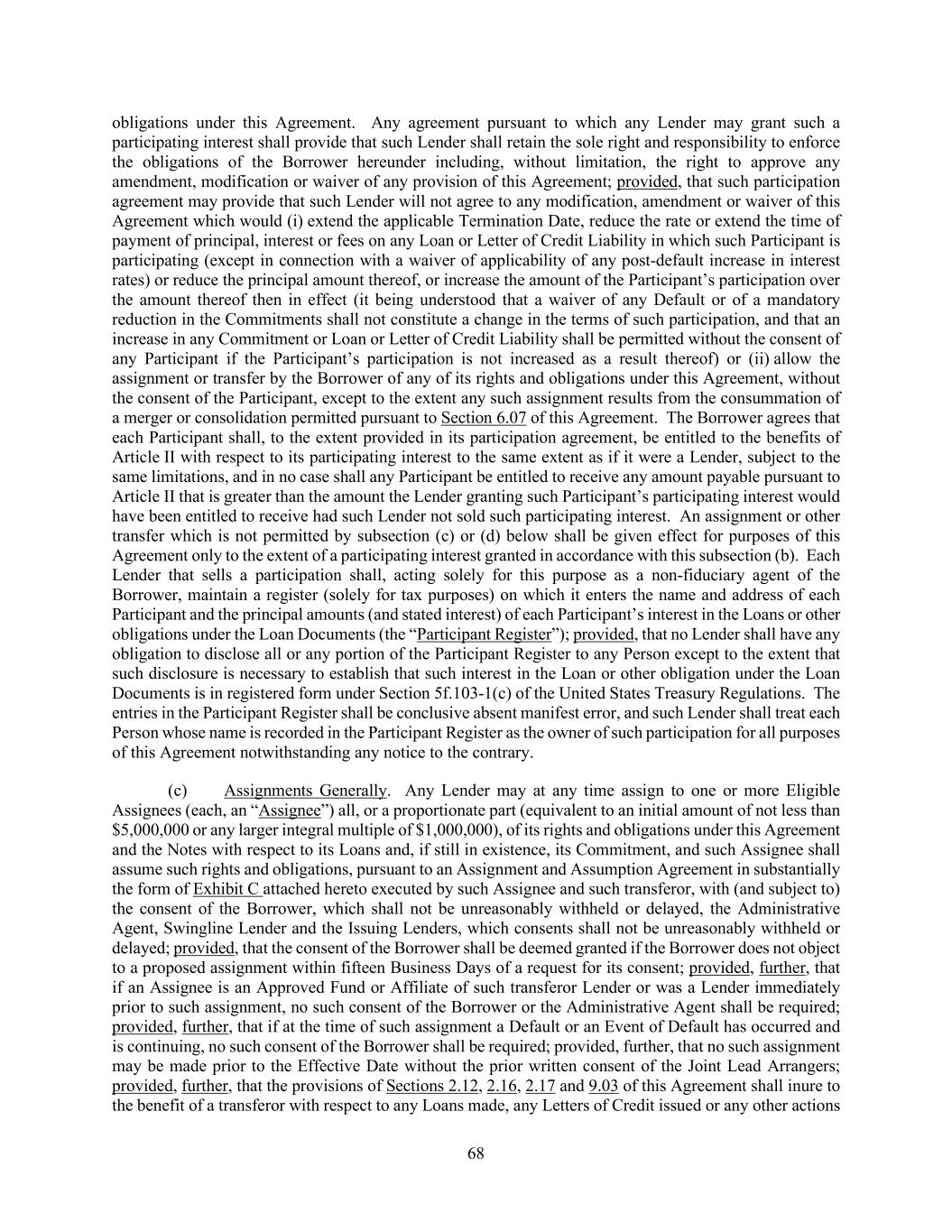 obligations under this Agreement. Any agreement pursuant to which any Lender may grant such a participating interest shall provide that such Lender shall retain the sole right and responsibility to enforce the obligations of the Borrower hereunder including, without limitation, the right to approve any amendment, modification or waiver of any provision of this Agreement; provided, that such participation agreement may provide that such Lender will not agree to any modification, amendment or waiver of this Agreement which would (i) extend the applicable Termination Date, reduce the rate or extend the time of payment of principal, interest or fees on any Loan or Letter of Credit Liability in which such Participant is participating (except in connection with a waiver of applicability of any post-default increase in interest rates) or reduce the principal amount thereof, or increase the amount of the Participant's participation over the amount thereof then in effect (it being understood that a waiver of any Default or of a mandatory reduction in the Commitments shall not constitute a change in the terms of such participation, and that an increase in any Commitment or Loan or Letter of Credit Liability shall be permitted without the consent of any Participant if the Participant's participation is not increased as a result thereof) or (ii) allow the assignment or transfer by the Borrower of any of its rights and obligations under this Agreement, without the consent of the Participant, except to the extent any such assignment results from the consummation of a merger or consolidation permitted pursuant to Section 6.07 of this Agreement. The Borrower agrees that each Participant shall, to the extent provided in its participation agreement, be entitled to the benefits of Article II with respect to its participating interest to the same extent as if it were a Lender, subject to the same limitations, and in no case shall any Participant be entitled to receive any amount payable pursuant to Article II that is greater than the amount the Lender granting such Participant's participating interest would have been entitled to receive had such Lender not sold such participating interest. An assignment or other transfer which is not permitted by subsection (c) or (d) below shall be given effect for purposes of this Agreement only to the extent of a participating interest granted in accordance with this subsection (b). Each Lender that sells a participation shall, acting solely for this purpose as a non-fiduciary agent of the Borrower, maintain a register (solely for tax purposes) on which it enters the name and address of each Participant and the principal amounts (and stated interest) of each Participant's interest in the Loans or other obligations under the Loan Documents (the "Participant Register"); provided, that no Lender shall have any obligation to disclose all or any portion of the Participant Register to any Person except to the extent that such disclosure is necessary to establish that such interest in the Loan or other obligation under the Loan Documents is in registered form under Section 5f.103-1(c) of the United States Treasury Regulations. The entries in the Participant Register shall be conclusive absent manifest error, and such Lender shall treat each Person whose name is recorded in the Participant Register as the owner of such participation for all purposes of this Agreement notwithstanding any notice to the contrary.

(c) Assignments Generally. Any Lender may at any time assign to one or more Eligible Assignees (each, an "Assignee") all, or a proportionate part (equivalent to an initial amount of not less than \$5,000,000 or any larger integral multiple of \$1,000,000), of its rights and obligations under this Agreement and the Notes with respect to its Loans and, if still in existence, its Commitment, and such Assignee shall assume such rights and obligations, pursuant to an Assignment and Assumption Agreement in substantially the form of Exhibit C attached hereto executed by such Assignee and such transferor, with (and subject to) the consent of the Borrower, which shall not be unreasonably withheld or delayed, the Administrative Agent, Swingline Lender and the Issuing Lenders, which consents shall not be unreasonably withheld or delayed; provided, that the consent of the Borrower shall be deemed granted if the Borrower does not object to a proposed assignment within fifteen Business Days of a request for its consent; provided, further, that if an Assignee is an Approved Fund or Affiliate of such transferor Lender or was a Lender immediately prior to such assignment, no such consent of the Borrower or the Administrative Agent shall be required; provided, further, that if at the time of such assignment a Default or an Event of Default has occurred and is continuing, no such consent of the Borrower shall be required; provided, further, that no such assignment may be made prior to the Effective Date without the prior written consent of the Joint Lead Arrangers; provided, further, that the provisions of Sections 2.12, 2.16, 2.17 and 9.03 of this Agreement shall inure to the benefit of a transferor with respect to any Loans made, any Letters of Credit issued or any other actions

68